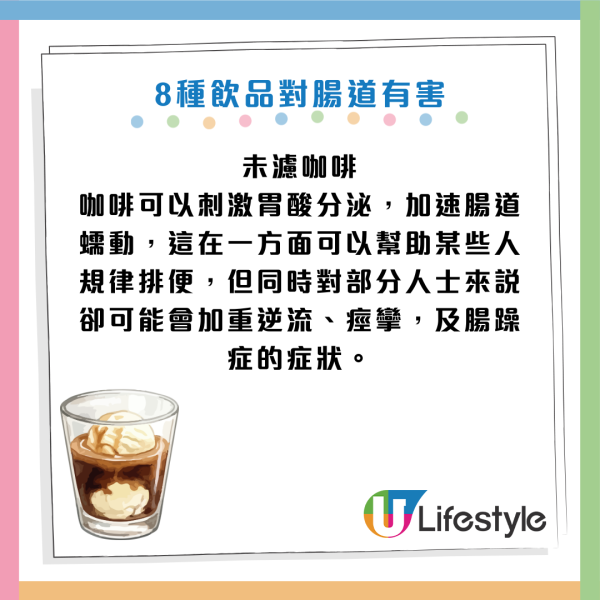 8種飲品對腸道有害

未濾咖啡
咖啡可以刺激胃酸分泌，加速腸道蠕動，這在一方面可以幫助某些人規律排便，但同時對部分人士來説卻可能會加重逆流、痙攣，及腸躁症的症狀。

U Lifestyle